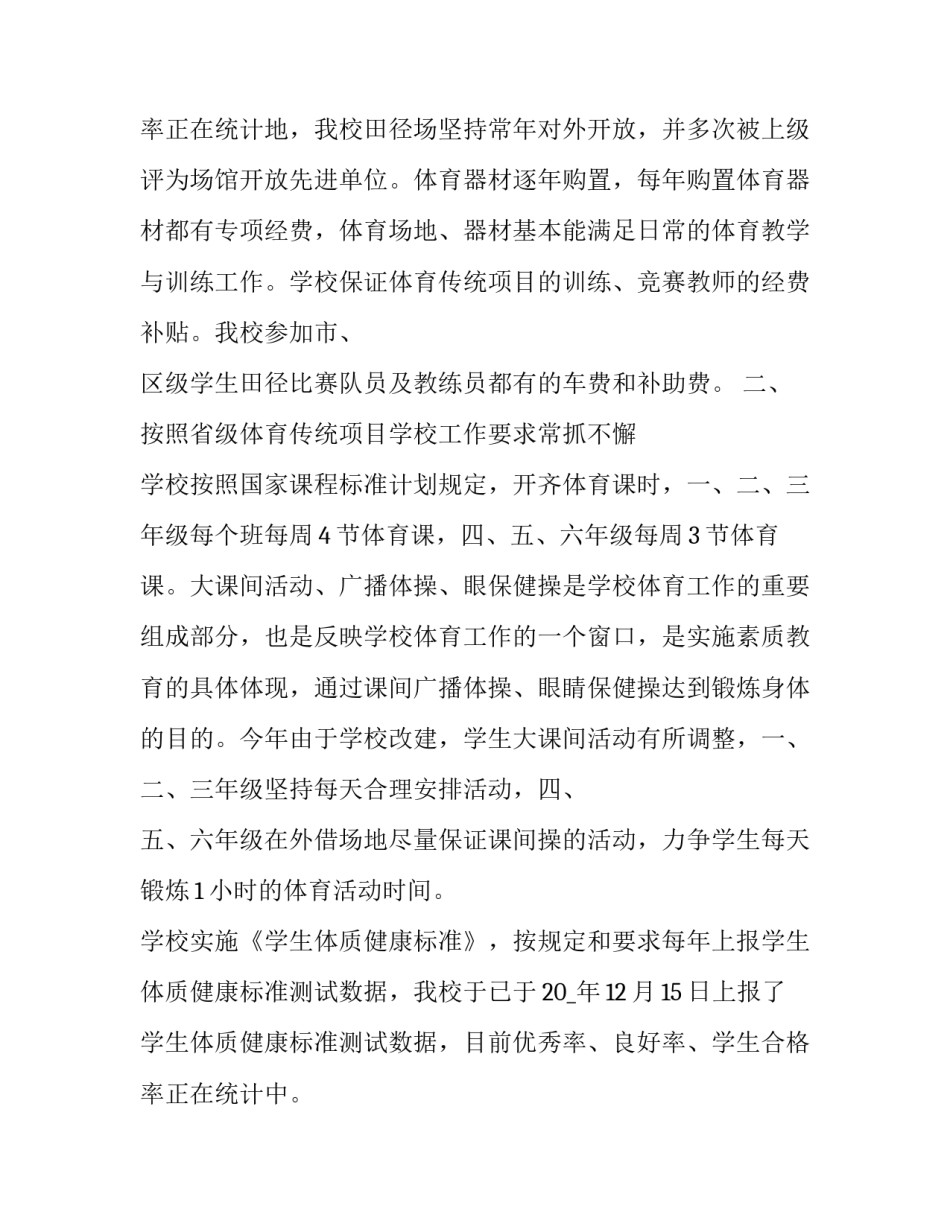 率正在统计地，我校田径场坚持常年对外开放，并多次被上级评为场馆开放先进单位。体育器材逐年购置，每年购置体育器材都有专项经费，体育场地、器材基本能满足日常的体育教学与训练工作。学校保证体育传统项目的训练、竞赛教师的经费补贴。我校参加市、

区级学生田径比赛队员及教练员都有的车费和补助费。 二、

按照省级体育传统项目学校工作要求常抓不懈

学校按照国家课程标准计划规定，开齐体育课时，一、二、三年级每个班每周 4 节体育课，四、五、六年级每周 3 节体育课。大课间活动、广播体操、眼保健操是学校体育工作的重要组成部分，也是反映学校体育工作的一个窗口，是实施素质教育的具体体现，通过课间广播体操、眼睛保健操达到锻炼身体的目的。今年由于学校改建，学生大课间活动有所调整，一、二、三年级坚持每天合理安排活动，四、

五、六年级在外借场地尽量保证课间操的活动，力争学生每天锻炼 1 小时的体育活动时间。

学校实施《学生体质健康标准》，按规定和要求每年上报学生体质健康标准测试数据，我校于已于 20_年 12 月 15 日上报了学生体质健康标准测试数据，目前优秀率、良好率、学生合格率正在统计中。